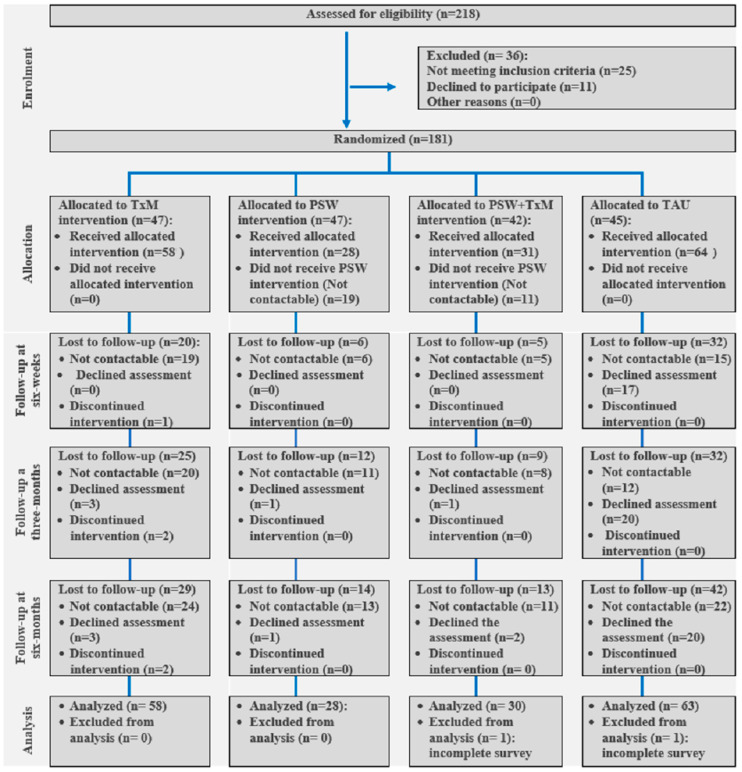 Assessed for eligibility (n=218)

Enrolment

Excluded (n= 36):
Not meeting inclusion criteria (n=25)
Declined to participate (n=11)
Other reasons (n=0)

Randomized (n=181)

Allocation

Allocated to TxM intervention (n=47):
• Received allocated intervention (n=58 )
• Did not receive allocated intervention (n=0)

Allocated to PSW intervention (n=47):
• Received allocated intervention (n=28)
• Did not receive PSW intervention (Not contactable) (n=19)

Allocated to PSW+TxM intervention (n=42):
• Received allocated intervention (n=31)
• Did not receive PSW intervention (Not contactable) (n=11)

Allocated to TAU (n=45):
• Received allocated intervention (n=64 )
• Did not receive allocated intervention (n=0)

Follow-up at six-weeks

Lost to follow-up (n=20):
• Not contactable (n=19)
• Declined assessment (n=0)
• Discontinued intervention (n=1)

Lost to follow-up (n=6)
• Not contactable (n=6)
• Declined assessment (n=0)
• Discontinued intervention (n=0)

Lost to follow-up (n=5)
• Not contactable (n=5)
• Declined assessment (n=0)
• Discontinued intervention (n=0)

Lost to follow-up (n=32)
• Not contactable (n=15)
• Declined assessment (n=17)
• Discontinued intervention (n=0)

Follow-up a three-months

Lost to follow-up (n=25)
• Not contactable (n=20)
• Declined assessment (n=3)
• Discontinued intervention (n=2)

Lost to follow-up (n=12)
• Not contactable (n=11)
• Declined assessment (n=1)
• Discontinued intervention (n=0)

Lost to follow-up (n=9)
• Not contactable (n=8)
• Declined assessment (n=1)
• Discontinued intervention (n=0)

Lost to follow-up (n=32)
• Not contactable (n=12)
• Declined assessment (n=20)
• Discontinued intervention (n=0)

Follow-up at six-months

Lost to follow-up (n=29)
• Not contactable (n=24)
• Declined assessment (n=3)
• Discontinued intervention (n=2)

Lost to follow-up (n=14)
• Not contactable (n=13)
• Declined assessment (n=1)
• Discontinued intervention (n=0)

Lost to follow-up (n=13)
• Not contactable (n=11)
• Declined the assessment (n=2)
• Discontinued intervention (n= 0)

Lost to follow-up (n=42)
• Not contactable (n=22)
• Declined the assessment (n=20)
• Discontinued intervention (n=0)

Analysis

• Analyzed (n= 58)
• Excluded from analysis (n= 0)

• Analyzed (n=28):
• Excluded from analysis (n= 0)

• Analyzed (n= 30)
• Excluded from analysis (n= 1): incomplete survey

• Analyzed (n= 63)
• Excluded from analysis (n= 1): incomplete survey